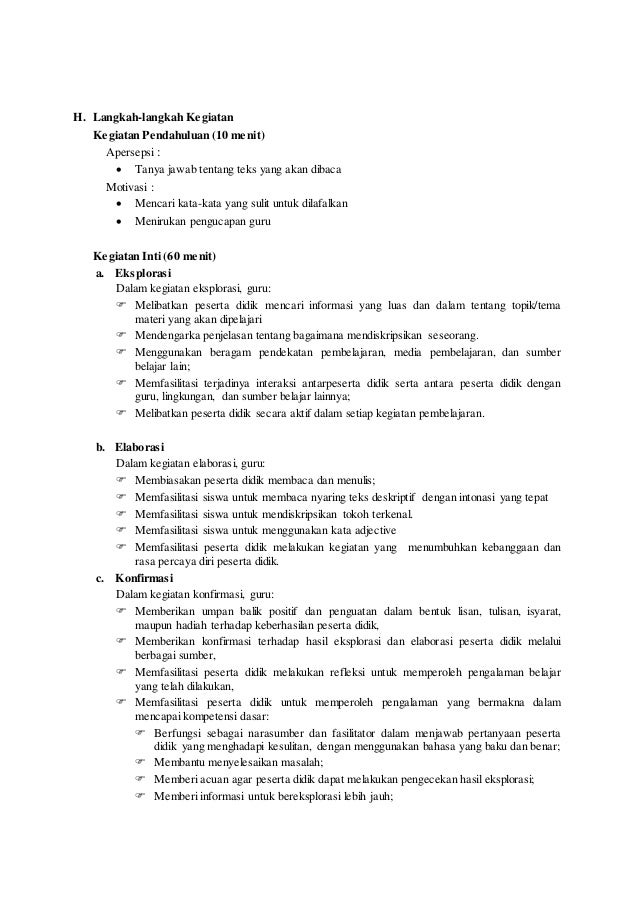 H. Langkah-langkah Kegiatan

Kegiatan Pendahuluan (10 menit)

Apersepsi :

• Tanya jawab tentang teks yang akan dibaca

Motivasi :

• Mencari kata-kata yang sulit untuk dilafalkan
• Menirukan pengucapan guru

Kegiatan Inti (60 menit)

a. Eksplorasi

Dalam kegiatan eksplorasi, guru:

☞ Melibatkan peserta didik mencari informasi yang luas dan dalam tentang topik/tema materi yang akan dipelajari
☞ Mendengarka penjelasan tentang bagaimana mendiskripsikan seseorang.
☞ Menggunakan beragam pendekatan pembelajaran, media pembelajaran, dan sumber belajar lain;
☞ Memfasilitasi terjadinya interaksi antarpeserta didik serta antara peserta didik dengan guru, lingkungan, dan sumber belajar lainnya;
☞ Melibatkan peserta didik secara aktif dalam setiap kegiatan pembelajaran.

b. Elaborasi

Dalam kegiatan elaborasi, guru:

☞ Membiasakan peserta didik membaca dan menulis;
☞ Memfasilitasi siswa untuk membaca nyaring teks deskriptif dengan intonasi yang tepat
☞ Memfasilitasi siswa untuk mendiskripsikan tokoh terkenal.
☞ Memfasilitasi siswa untuk menggunakan kata adjective
☞ Memfasilitasi peserta didik melakukan kegiatan yang menumbuhkan kebanggaan dan rasa percaya diri peserta didik.

c. Konfirmasi

Dalam kegiatan konfirmasi, guru:

☞ Memberikan umpan balik positif dan penguatan dalam bentuk lisan, tulisan, isyarat, maupun hadiah terhadap keberhasilan peserta didik,
☞ Memberikan konfirmasi terhadap hasil eksplorasi dan elaborasi peserta didik melalui berbagai sumber,
☞ Memfasilitasi peserta didik melakukan refleksi untuk memperoleh pengalaman belajar yang telah dilakukan,
☞ Memfasilitasi peserta didik untuk memperoleh pengalaman yang bermakna dalam mencapai kompetensi dasar:
☞ Berfungsi sebagai narasumber dan fasilitator dalam menjawab pertanyaan peserta didik yang menghadapi kesulitan, dengan menggunakan bahasa yang baku dan benar;
☞ Membantu menyelesaikan masalah;
☞ Memberi acuan agar peserta didik dapat melakukan pengecekan hasil eksplorasi;
☞ Memberi informasi untuk bereksplorasi lebih jauh;